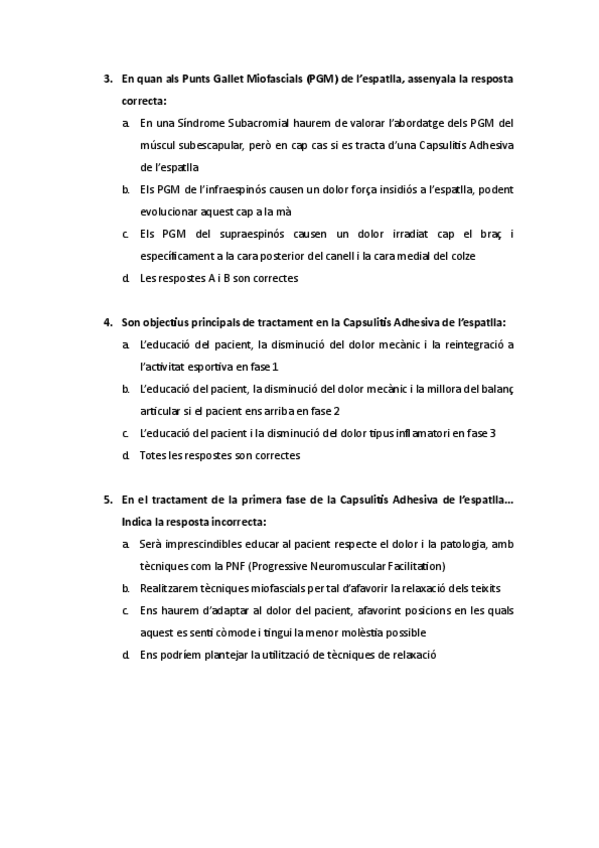 3. En quan als Punts Gallet Miofascials (PGM) de l'espatlla, assenyala la resposta correcta:

a. En una Síndrome Subacromial haurem de valorar l'abordatge dels PGM del múscul subescapular, però en cap cas si es tracta d'una Capsulitis Adhesiva de l'espatlla

b. Els PGM de l'infraespinós causen un dolor força insidiós a l'espatlla, podent evolucionar aquest cap a la mà

c. Els PGM del supraespinós causen un dolor irradiat cap el braç i específicament a la cara posterior del canell i la cara medial del colze

d. Les respostes A i B son correctes

4. Son objectius principals de tractament en la Capsulitis Adhesiva de l'espatlla:

a. L'educació del pacient, la disminució del dolor mecànic i la reintegració a l'activitat esportiva en fase 1

b. L'educació del pacient, la disminució del dolor mecànic i la millora del balanç articular si el pacient ens arriba en fase 2

c. L'educació del pacient i la disminució del dolor tipus inflamatori en fase 3

d. Totes les respostes son correctes

5. En el tractament de la primera fase de la Capsulitis Adhesiva de l'espatlla... Indica la resposta incorrecta:

a. Serà imprescindibles educar al pacient respecte el dolor i la patologia, amb tècniques com la PNF (Progressive Neuromuscular Facilitation)

b. Realitzarem tècniques miofascials per tal d'afavorir la relaxació dels teixits

c. Ens haurem d'adaptar al dolor del pacient, afavorint posicions en les quals aquest es senti còmode i tingui la menor molèstia possible

d. Ens podríem plantejar la utilització de tècniques de relaxació